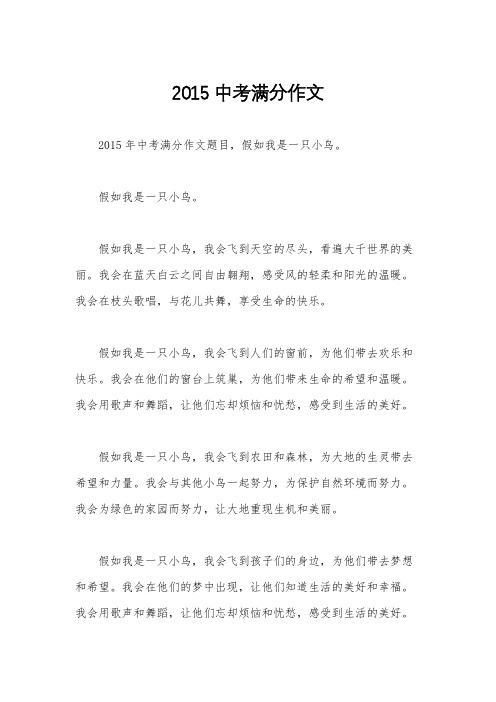 2015 中考满分作文

2015 年中考满分作文题目，假如我是一只小鸟。

假如我是一只小鸟。

假如我是一只小鸟，我会飞到天空的尽头，看遍大千世界的美丽。我会在蓝天白云之间自由翱翔，感受风的轻柔和阳光的温暖。我会在枝头歌唱，与花儿共舞，享受生命的快乐。

假如我是一只小鸟，我会飞到人们的窗前，为他们带去欢乐和快乐。我会在他们的窗台上筑巢，为他们带来生命的希望和温暖。我会用歌声和舞蹈，让他们忘却烦恼和忧愁，感受到生活的美好。

假如我是一只小鸟，我会飞到农田和森林，为大地的生灵带去希望和力量。我会与其他小鸟一起努力，为保护自然环境而努力。我会为绿色的家园而努力，让大地重现生机和美丽。

假如我是一只小鸟，我会飞到孩子们的身边，为他们带去梦想和希望。我会在他们的梦中出现，让他们知道生活的美好和幸福。我会用歌声和舞蹈，让他们忘却烦恼和忧愁，感受到生活的美好。